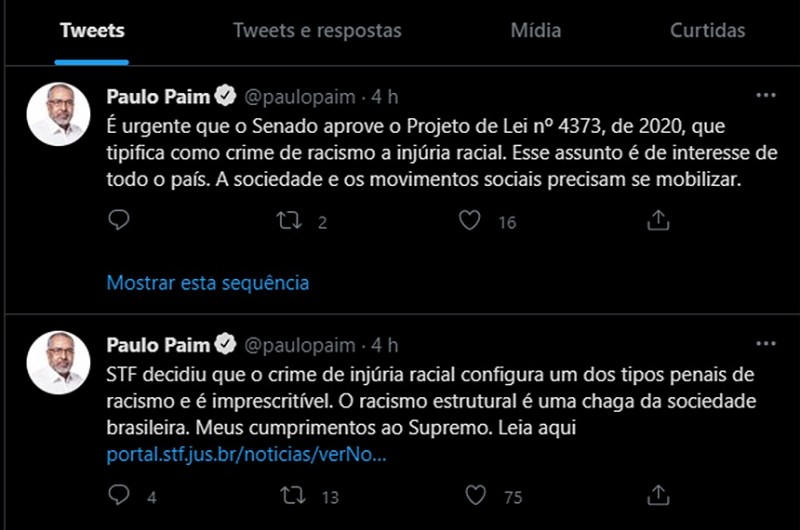 Tweets Tweets e respostas Mídia Curtidas

Paulo Paim @paulopaim · 4 h
É urgente que o Senado aprove o Projeto de Lei nº 4373, de 2020, que tipifica como crime de racismo a injúria racial. Esse assunto é de interesse de todo o país. A sociedade e os movimentos sociais precisam se mobilizar.

2 16

Mostrar esta sequência

Paulo Paim @paulopaim · 4 h
STF decidiu que o crime de injúria racial configura um dos tipos penais de racismo e é imprescritível. O racismo estrutural é uma chaga da sociedade brasileira. Meus cumprimentos ao Supremo. Leia aqui portal.stf.jus.br/noticias/verNo...

4 13 75